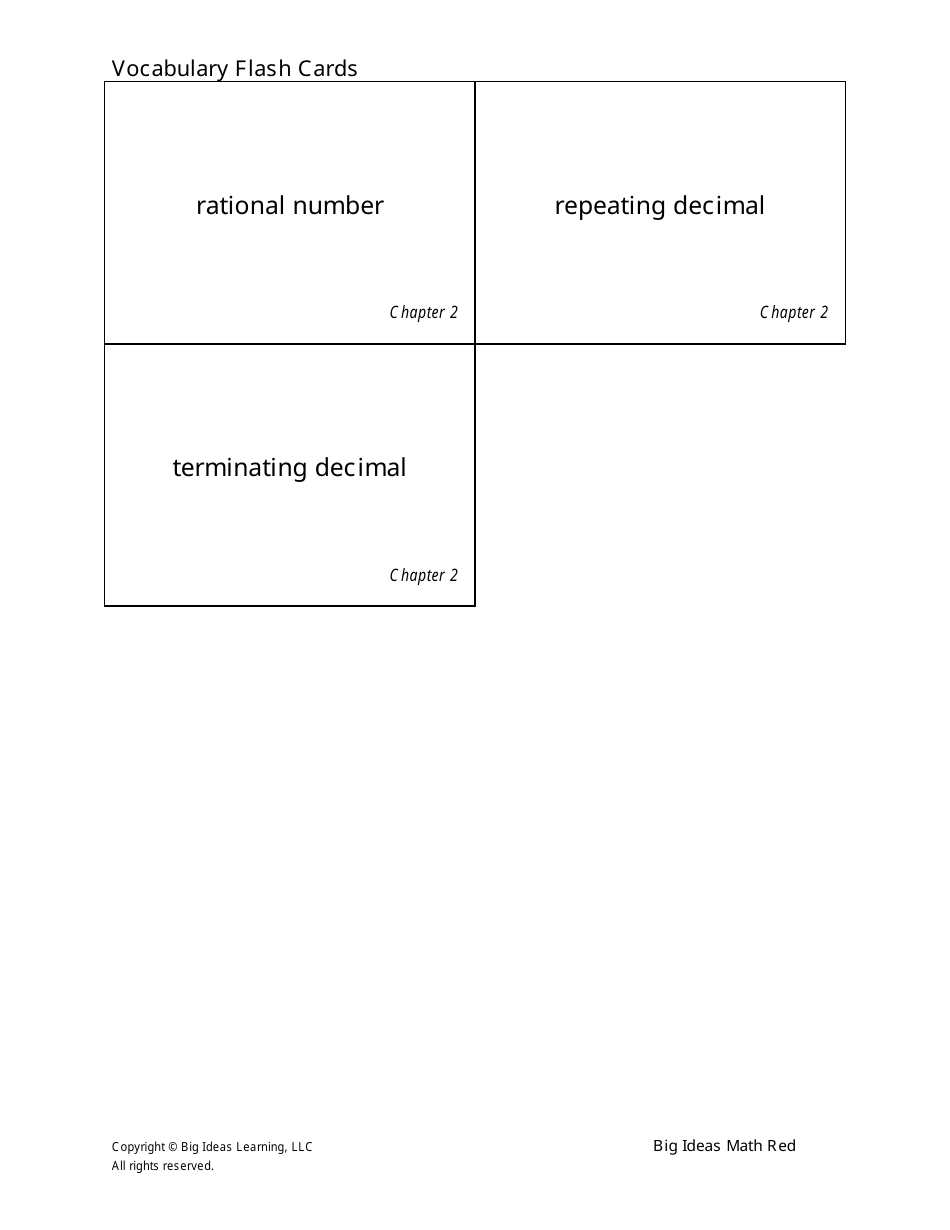 Vocabulary Flash Cards

rational number

Chapter 2

repeating decimal

Chapter 2

terminating decimal

Chapter 2

Copyright © Big Ideas Learning, LLC
All rights reserved.

Big Ideas Math Red